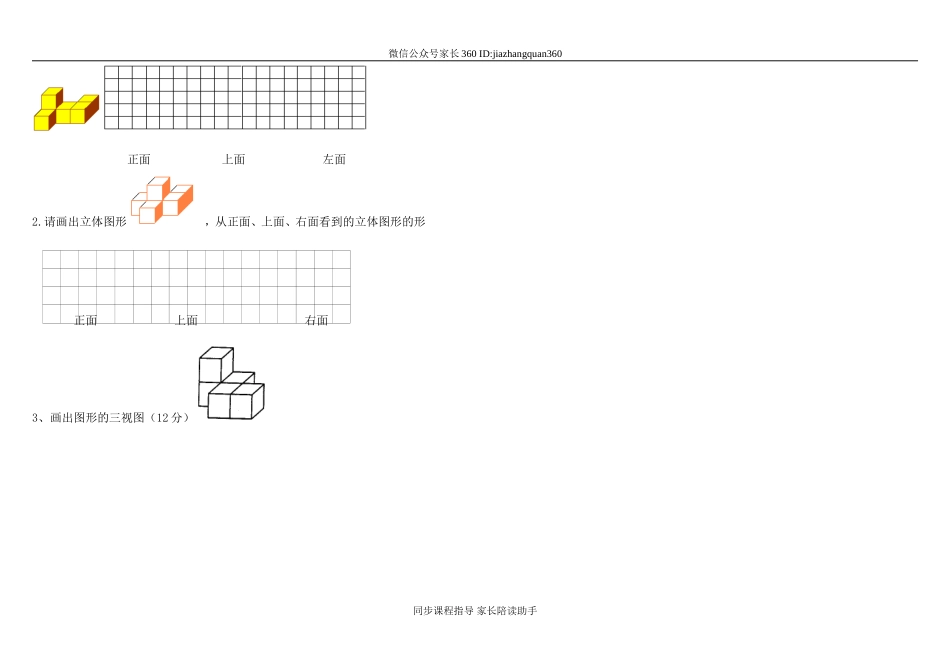 微信公众号家长360 ID:jiazhangquan360

正面 上面 左面

2.请画出立体图形，从正面、上面、右面看到的立体图形的形

正面 上面 右面

3、画出图形的三视图（12分）

同步课程指导 家长陪读助手